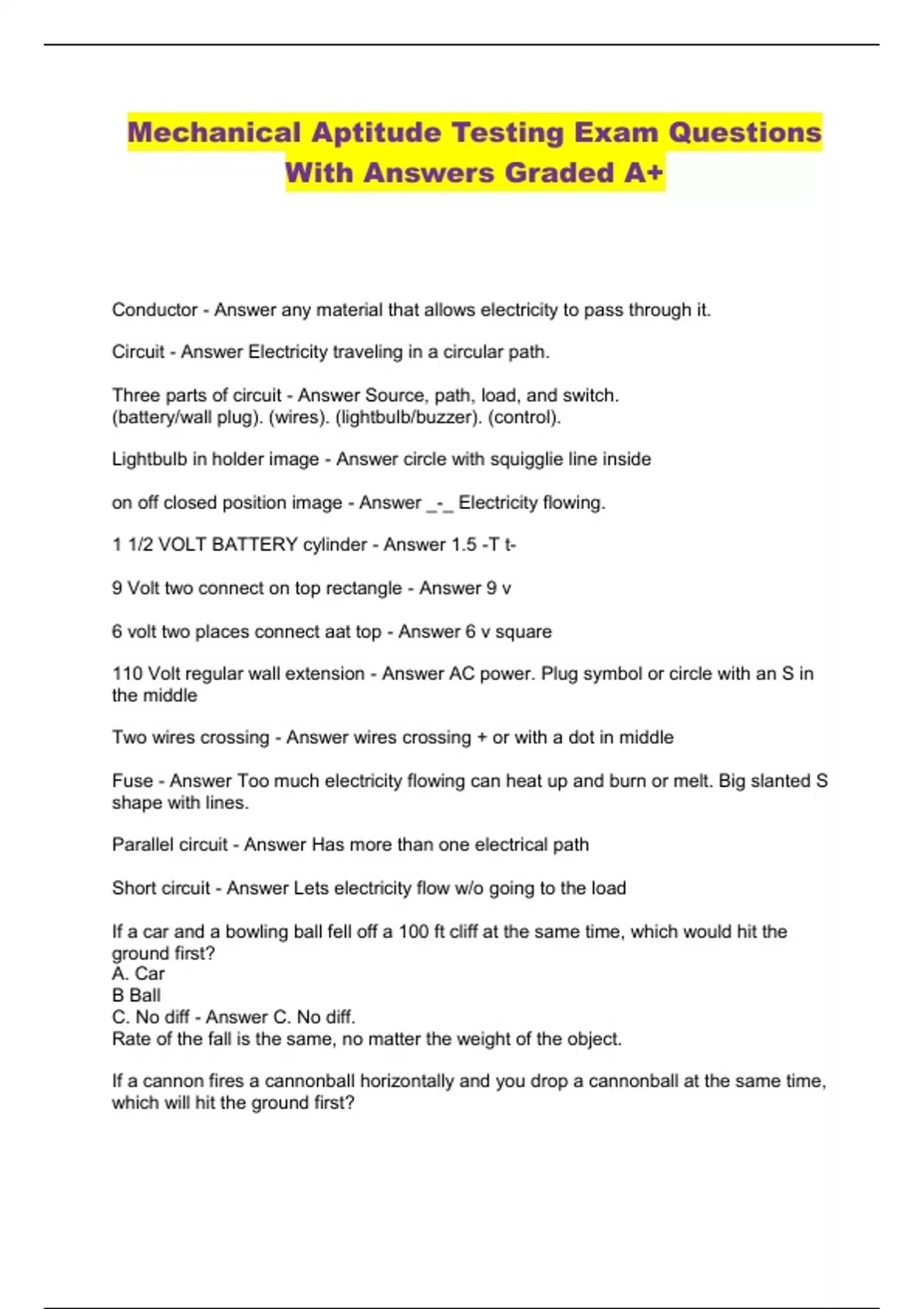 Mechanical Aptitude Testing Exam Questions With Answers Graded A+

Conductor - Answer any material that allows electricity to pass through it.

Circuit - Answer Electricity traveling in a circular path.

Three parts of circuit - Answer Source, path, load, and switch. (battery/wall plug). (wires). (lightbulb/buzzer). (control).

Lightbulb in holder image - Answer circle with squigglie line inside

on off closed position image - Answer _-_ Electricity flowing.

1 1/2 VOLT BATTERY cylinder - Answer 1.5 -T t-

9 Volt two connect on top rectangle - Answer 9 v

6 volt two places connect aat top - Answer 6 v square

110 Volt regular wall extension - Answer AC power. Plug symbol or circle with an S in the middle

Two wires crossing - Answer wires crossing + or with a dot in middle

Fuse - Answer Too much electricity flowing can heat up and burn or melt. Big slanted S shape with lines.

Parallel circuit - Answer Has more than one electrical path

Short circuit - Answer Lets electricity flow w/o going to the load

If a car and a bowling ball fell off a 100 ft cliff at the same time, which would hit the ground first?
A. Car
B Ball
C. No diff - Answer C. No diff.
Rate of the fall is the same, no matter the weight of the object.

If a cannon fires a cannonball horizontally and you drop a cannonball at the same time, which will hit the ground first?